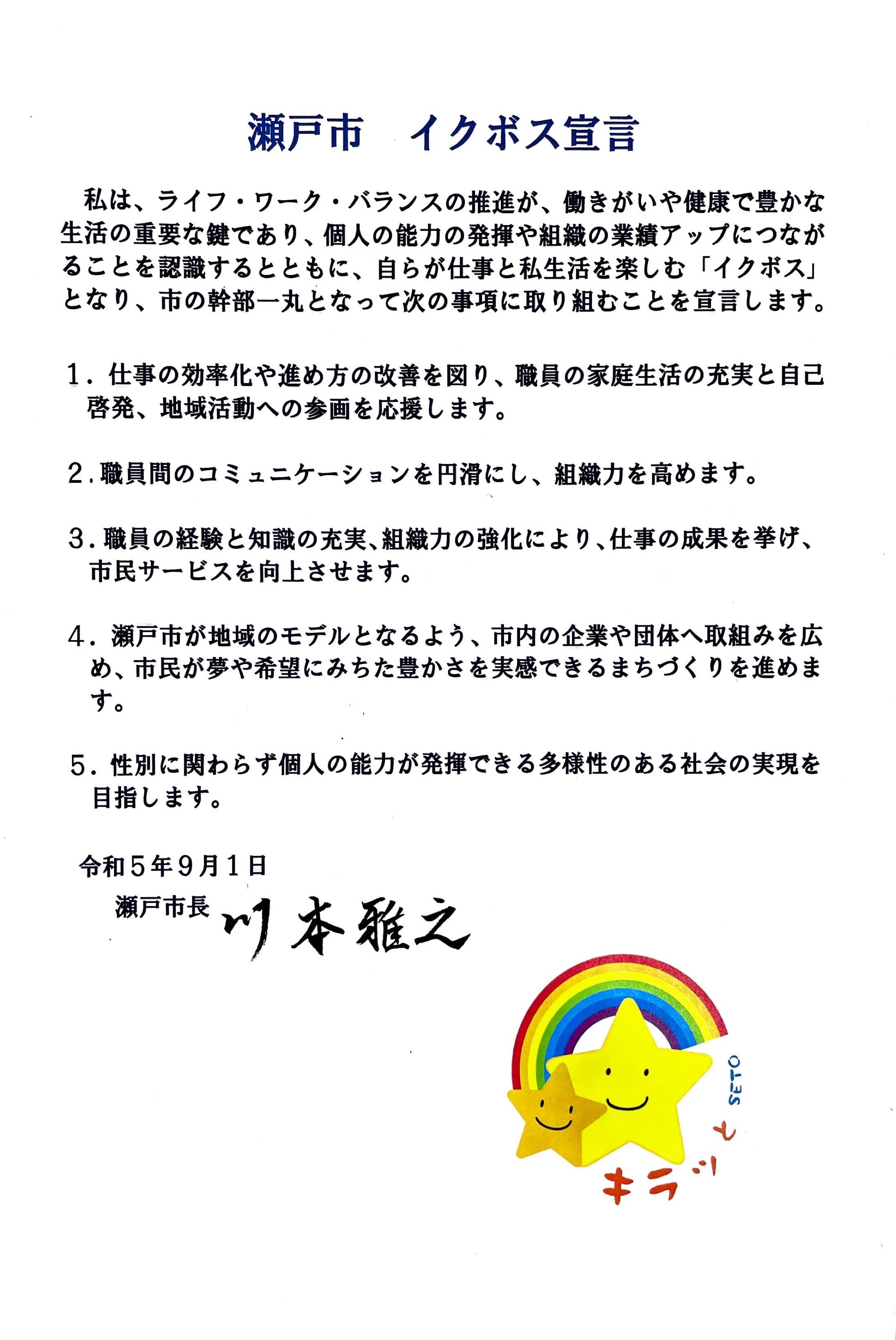 瀬戸市　イクボス宣言

私は、ライフ・ワーク・バランスの推進が、働きがいや健康で豊かな生活の重要な鍵であり、個人の能力の発揮や組織の業績アップにつながることを認識するとともに、自らが仕事と私生活を楽しむ「イクボス」となり、市の幹部一丸となって次の事項に取り組むことを宣言します。

1．仕事の効率化や進め方の改善を図り、職員の家庭生活の充実と自己啓発、地域活動への参画を応援します。

2．職員間のコミュニケーションを円滑にし、組織力を高めます。

3．職員の経験と知識の充実、組織力の強化により、仕事の成果を挙げ、市民サービスを向上させます。

4．瀬戸市が地域のモデルとなるよう、市内の企業や団体へ取組みを広め、市民が夢や希望にみちた豊かさを実感できるまちづくりを進めます。

5．性別に関わらず個人の能力が発揮できる多様性のある社会の実現を目指します。

令和5年9月1日

瀬戸市長　川本雅之

SETO
キラッと